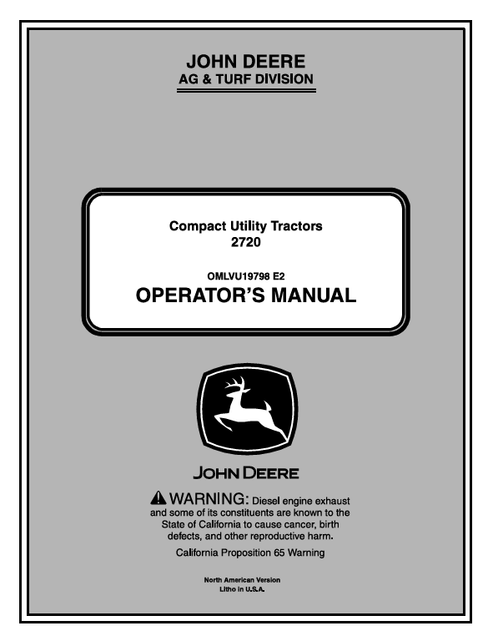 JOHN DEERE
AG & TURF DIVISION

Compact Utility Tractors
2720

OMLVU19798 E2
OPERATOR'S MANUAL

JOHN DEERE

WARNING: Diesel engine exhaust and some of its constituents are known to the State of California to cause cancer, birth defects, and other reproductive harm.

California Proposition 65 Warning

North American Version
Litho in U.S.A.